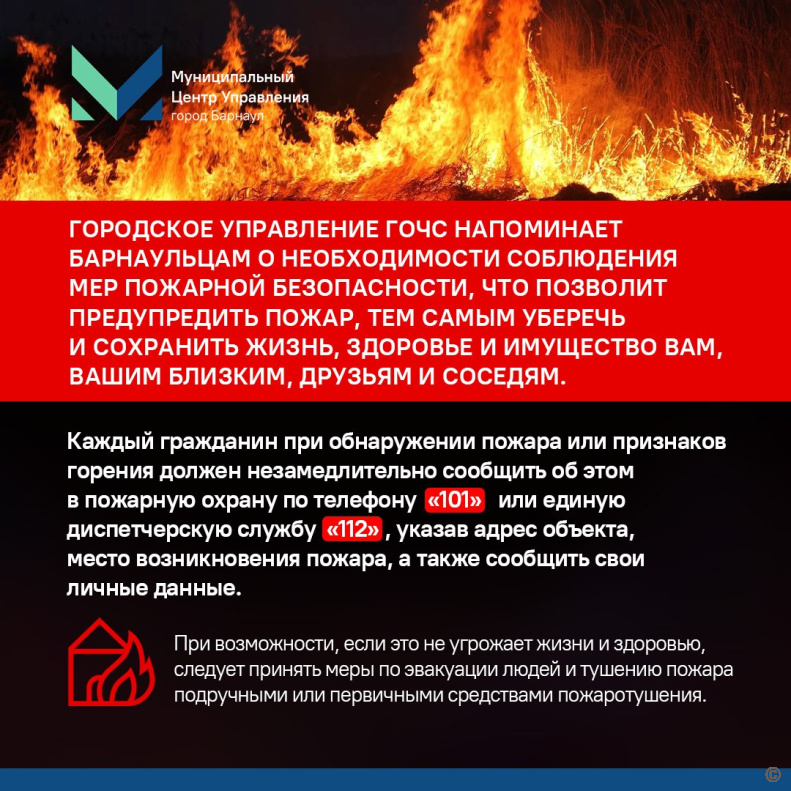 Муниципальный
Центр Управления
город Барнаул

ГОРОДСКОЕ УПРАВЛЕНИЕ ГОЧС НАПОМИНАЕТ БАРНАУЛЬЦАМ О НЕОБХОДИМОСТИ СОБЛЮДЕНИЯ МЕР ПОЖАРНОЙ БЕЗОПАСНОСТИ, ЧТО ПОЗВОЛИТ ПРЕДУПРЕДИТЬ ПОЖАР, ТЕМ САМЫМ УБЕРЕЧЬ И СОХРАНИТЬ ЖИЗНЬ, ЗДОРОВЬЕ И ИМУЩЕСТВО ВАМ, ВАШИМ БЛИЗКИМ, ДРУЗЬЯМ И СОСЕДЯМ.

Каждый гражданин при обнаружении пожара или признаков горения должен незамедлительно сообщить об этом в пожарную охрану по телефону «101» или единую диспетчерскую службу «112», указав адрес объекта, место возникновения пожара, а также сообщить свои личные данные.

При возможности, если это не угрожает жизни и здоровью, следует принять меры по эвакуации людей и тушению пожара подручными или первичными средствами пожаротушения.

©